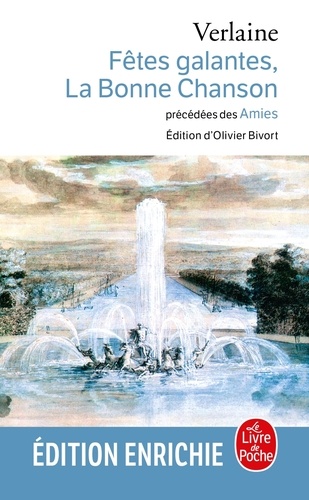 Verlaine
Fêtes galantes,
La Bonne Chanson
précédées des Amies
Édition d'Olivier Bivort

ÉDITION ENRICHIE

Le Livre de Poche